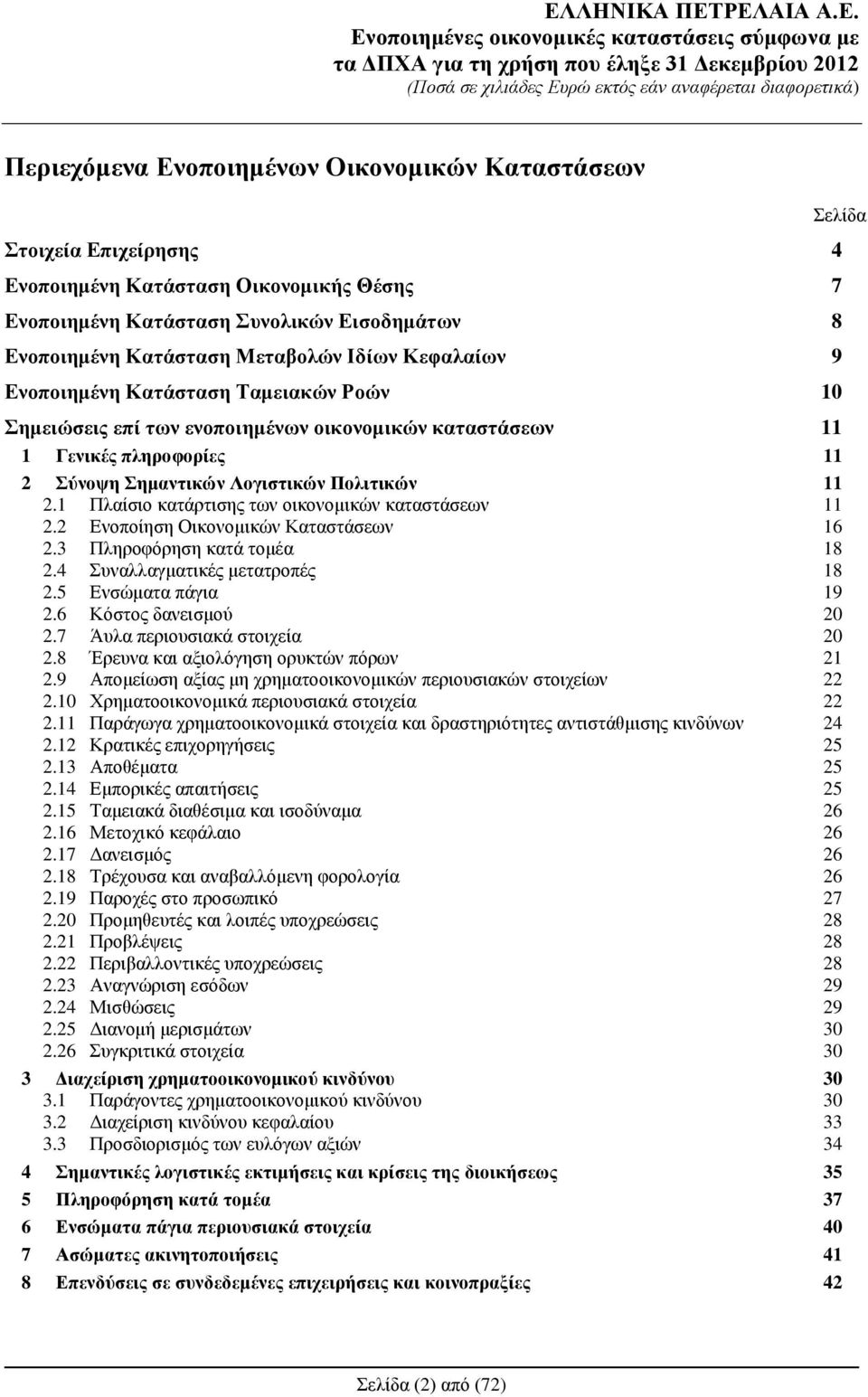 ΕΛΛΗΝΙΚΑ ΠΕΤΡΕΛΑΙΑ Α.Ε.
Ενοποιημένες οικονομικές καταστάσεις σύμφωνα με τα ΔΠΧΑ για τη χρήση που έληξε 31 Δεκεμβρίου 2012
(Ποσά σε χιλιάδες Ευρώ εκτός εάν αναφέρεται διαφορετικά)

Περιεχόμενα Ενοποιημένων Οικονομικών Καταστάσεων

Σελίδα

Στοιχεία Επιχείρησης 4
Ενοποιημένη Κατάσταση Οικονομικής Θέσης 7
Ενοποιημένη Κατάσταση Συνολικών Εισοδημάτων 8
Ενοποιημένη Κατάσταση Μεταβολών Ιδίων Κεφαλαίων 9
Ενοποιημένη Κατάσταση Ταμειακών Ροών 10
Σημειώσεις επί των ενοποιημένων οικονομικών καταστάσεων 11
1 Γενικές πληροφορίες 11
2 Σύνοψη Σημαντικών Λογιστικών Πολιτικών 11
2.1 Πλαίσιο κατάρτισης των οικονομικών καταστάσεων 11
2.2 Ενοποίηση Οικονομικών Καταστάσεων 16
2.3 Πληροφόρηση κατά τομέα 18
2.4 Συναλλαγματικές μετατροπές 18
2.5 Ενσώματα πάγια 19
2.6 Κόστος δανεισμού 20
2.7 Άυλα περιουσιακά στοιχεία 20
2.8 Έρευνα και αξιολόγηση ορυκτών πόρων 21
2.9 Απομείωση αξίας μη χρηματοοικονομικών περιουσιακών στοιχείων 22
2.10 Χρηματοοικονομικά περιουσιακά στοιχεία 22
2.11 Παράγωγα χρηματοοικονομικά στοιχεία και δραστηριότητες αντιστάθμισης κινδύνων 24
2.12 Κρατικές επιχορηγήσεις 25
2.13 Αποθέματα 25
2.14 Εμπορικές απαιτήσεις 25
2.15 Ταμειακά διαθέσιμα και ισοδύναμα 26
2.16 Μετοχικό κεφάλαιο 26
2.17 Δανεισμός 26
2.18 Τρέχουσα και αναβαλλόμενη φορολογία 26
2.19 Παροχές στο προσωπικό 27
2.20 Προμηθευτές και λοιπές υποχρεώσεις 28
2.21 Προβλέψεις 28
2.22 Περιβαλλοντικές υποχρεώσεις 28
2.23 Αναγνώριση εσόδων 29
2.24 Μισθώσεις 29
2.25 Διανομή μερισμάτων 30
2.26 Συγκριτικά στοιχεία 30
3 Διαχείριση χρηματοοικονομικού κινδύνου 30
3.1 Παράγοντες χρηματοοικονομικού κινδύνου 30
3.2 Διαχείριση κινδύνου κεφαλαίου 33
3.3 Προσδιορισμός των ευλόγων αξιών 34
4 Σημαντικές λογιστικές εκτιμήσεις και κρίσεις της διοικήσεως 35
5 Πληροφόρηση κατά τομέα 37
6 Ενσώματα πάγια περιουσιακά στοιχεία 40
7 Ασώματες ακινητοποιήσεις 41
8 Επενδύσεις σε συνδεδεμένες επιχειρήσεις και κοινοπραξίες 42

Σελίδα (2) από (72)